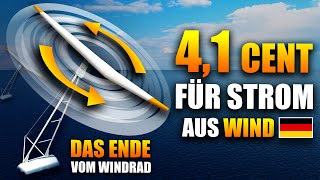 4,1 CENT
FÜR STROM
AUS WIND

DAS ENDE
VOM WINDRAD